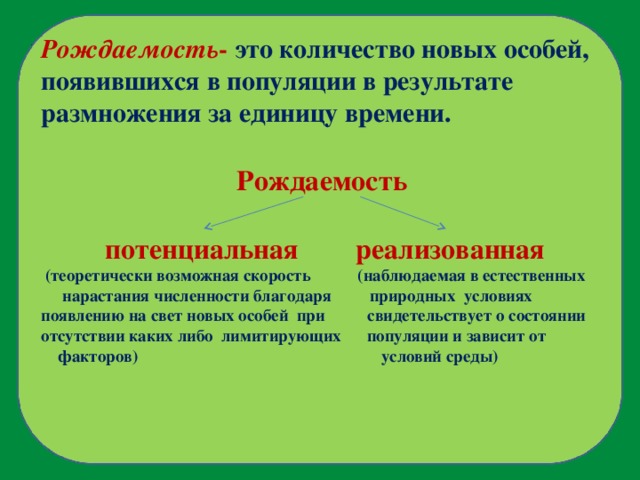 Рождаемость- это количество новых особей, появившихся в популяции в результате размножения за единицу времени.

Рождаемость

потенциальная

(теоретически возможная скорость нарастания численности благодаря появлению на свет новых особей при отсутствии каких либо лимитирующих факторов)

реализованная

(наблюдаемая в естественных природных условиях свидетельствует о состоянии популяции и зависит от условий среды)